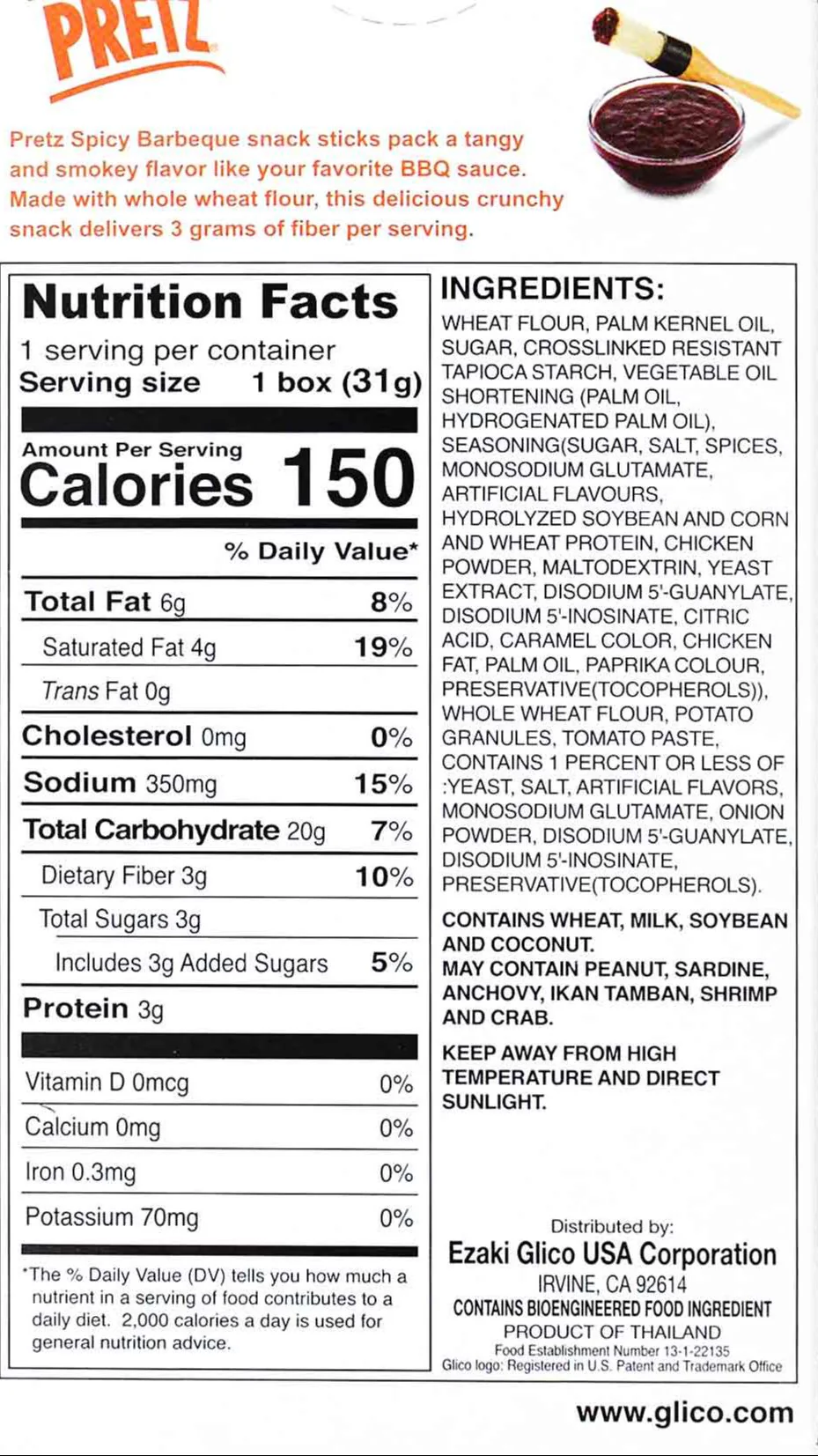 PRETZ

Pretz Spicy Barbeque snack sticks pack a tangy and smokey flavor like your favorite BBQ sauce. Made with whole wheat flour, this delicious crunchy snack delivers 3 grams of fiber per serving.

Nutrition Facts
1 serving per container
Serving size 1 box (31g)

Amount Per Serving
Calories 150

% Daily Value*

| | |
|---|---|
| Total Fat 6g | 8% |
| Saturated Fat 4g | 19% |
| Trans Fat 0g | |
| Cholesterol 0mg | 0% |
| Sodium 350mg | 15% |
| Total Carbohydrate 20g | 7% |
| Dietary Fiber 3g | 10% |
| Total Sugars 3g | |
| Includes 3g Added Sugars | 5% |
| Protein 3g | |
| Vitamin D 0mcg | 0% |
| Calcium 0mg | 0% |
| Iron 0.3mg | 0% |
| Potassium 70mg | 0% |

*The % Daily Value (DV) tells you how much a nutrient in a serving of food contributes to a daily diet. 2,000 calories a day is used for general nutrition advice.

INGREDIENTS:
WHEAT FLOUR, PALM KERNEL OIL, SUGAR, CROSSLINKED RESISTANT TAPIOCA STARCH, VEGETABLE OIL SHORTENING (PALM OIL, HYDROGENATED PALM OIL), SEASONING(SUGAR, SALT, SPICES, MONOSODIUM GLUTAMATE, ARTIFICIAL FLAVOURS, HYDROLYZED SOYBEAN AND CORN AND WHEAT PROTEIN, CHICKEN POWDER, MALTODEXTRIN, YEAST EXTRACT, DISODIUM 5'-GUANYLATE, DISODIUM 5'-INOSINATE, CITRIC ACID, CARAMEL COLOR, CHICKEN FAT, PALM OIL, PAPRIKA COLOUR, PRESERVATIVE(TOCOPHEROLS)), WHOLE WHEAT FLOUR, POTATO GRANULES, TOMATO PASTE, CONTAINS 1 PERCENT OR LESS OF :YEAST, SALT, ARTIFICIAL FLAVORS, MONOSODIUM GLUTAMATE, ONION POWDER, DISODIUM 5'-GUANYLATE, DISODIUM 5'-INOSINATE, PRESERVATIVE(TOCOPHEROLS).

CONTAINS WHEAT, MILK, SOYBEAN AND COCONUT.
MAY CONTAIN PEANUT, SARDINE, ANCHOVY, IKAN TAMBAN, SHRIMP AND CRAB.

KEEP AWAY FROM HIGH TEMPERATURE AND DIRECT SUNLIGHT.

Distributed by:
Ezaki Glico USA Corporation
IRVINE, CA 92614
CONTAINS BIOENGINEERED FOOD INGREDIENT
PRODUCT OF THAILAND
Food Establishment Number 13-1-22135
Glico logo: Registered in U.S. Patent and Trademark Office

www.glico.com